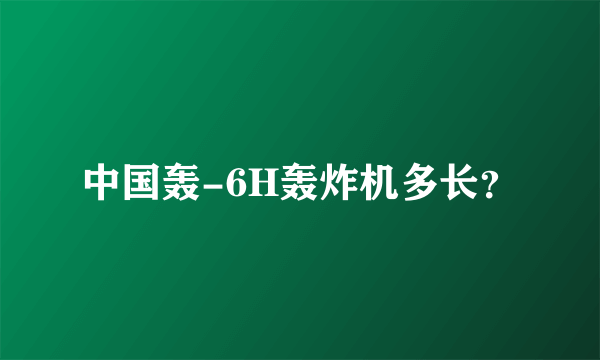 中国轰-6H轰炸机多长?